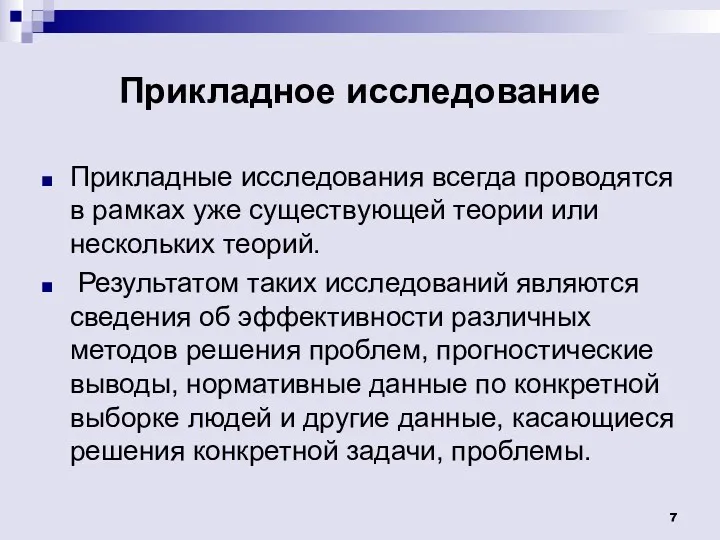 Прикладное исследование

Прикладные исследования всегда проводятся в рамках уже существующей теории или нескольких теорий.

Результатом таких исследований являются сведения об эффективности различных методов решения проблем, прогностические выводы, нормативные данные по конкретной выборке людей и другие данные, касающиеся решения конкретной задачи, проблемы.

7